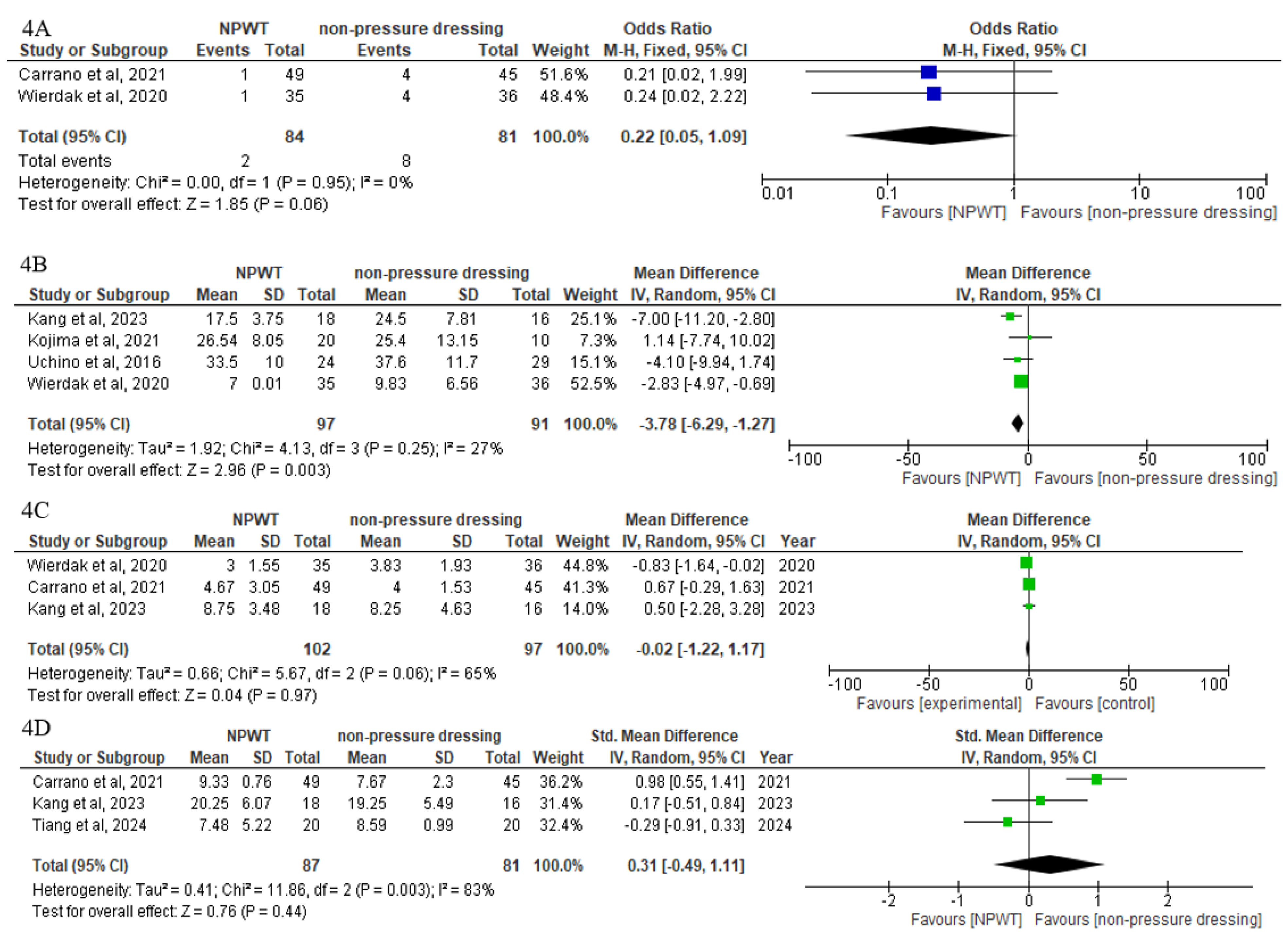 4A

| Study or Subgroup | NPWT Events | NPWT Total | non-pressure dressing Events | non-pressure dressing Total | Weight | Odds Ratio M-H, Fixed, 95% CI |
|---|---|---|---|---|---|---|
| Carrano et al, 2021 | 1 | 49 | 4 | 45 | 51.6% | 0.21 [0.02, 1.99] |
| Wierdak et al, 2020 | 1 | 35 | 4 | 36 | 48.4% | 0.24 [0.02, 2.22] |
| Total (95% CI) | | 84 | | 81 | 100.0% | 0.22 [0.05, 1.09] |
| Total events | 2 | | 8 | | | |

Heterogeneity: Chi² = 0.00, df = 1 (P = 0.95); I² = 0%
Test for overall effect: Z = 1.85 (P = 0.06)

Odds Ratio
M-H, Fixed, 95% CI
0.01 0.1 1 10 100
Favours [NPWT] Favours [non-pressure dressing]

4B

| Study or Subgroup | NPWT Mean | NPWT SD | NPWT Total | non-pressure dressing Mean | non-pressure dressing SD | non-pressure dressing Total | Weight | Mean Difference IV, Random, 95% CI |
|---|---|---|---|---|---|---|---|---|
| Kang et al, 2023 | 17.5 | 3.75 | 18 | 24.5 | 7.81 | 16 | 25.1% | -7.00 [-11.20, -2.80] |
| Kojima et al, 2021 | 26.54 | 8.05 | 20 | 25.4 | 13.15 | 10 | 7.3% | 1.14 [-7.74, 10.02] |
| Uchino et al, 2016 | 33.5 | 10 | 24 | 37.6 | 11.7 | 29 | 15.1% | -4.10 [-9.94, 1.74] |
| Wierdak et al, 2020 | 7 | 0.01 | 35 | 9.83 | 6.56 | 36 | 52.5% | -2.83 [-4.97, -0.69] |
| Total (95% CI) | | | 97 | | | 91 | 100.0% | -3.78 [-6.29, -1.27] |

Heterogeneity: Tau² = 1.92; Chi² = 4.13, df = 3 (P = 0.25); I² = 27%
Test for overall effect: Z = 2.96 (P = 0.003)

Mean Difference
IV, Random, 95% CI
-100 -50 0 50 100
Favours [NPWT] Favours [non-pressure dressing]

4C

| Study or Subgroup | NPWT Mean | NPWT SD | NPWT Total | non-pressure dressing Mean | non-pressure dressing SD | non-pressure dressing Total | Weight | Mean Difference IV, Random, 95% CI | Year |
|---|---|---|---|---|---|---|---|---|---|
| Wierdak et al, 2020 | 3 | 1.55 | 35 | 3.83 | 1.93 | 36 | 44.8% | -0.83 [-1.64, -0.02] | 2020 |
| Carrano et al, 2021 | 4.67 | 3.05 | 49 | 4 | 1.53 | 45 | 41.3% | 0.67 [-0.29, 1.63] | 2021 |
| Kang et al, 2023 | 8.75 | 3.48 | 18 | 8.25 | 4.63 | 16 | 14.0% | 0.50 [-2.28, 3.28] | 2023 |
| Total (95% CI) | | | 102 | | | 97 | 100.0% | -0.02 [-1.22, 1.17] | |

Heterogeneity: Tau² = 0.66; Chi² = 5.67, df = 2 (P = 0.06); I² = 65%
Test for overall effect: Z = 0.04 (P = 0.97)

Mean Difference
IV, Random, 95% CI
-100 -50 0 50 100
Favours [experimental] Favours [control]

4D

| Study or Subgroup | NPWT Mean | NPWT SD | NPWT Total | non-pressure dressing Mean | non-pressure dressing SD | non-pressure dressing Total | Weight | Std. Mean Difference IV, Random, 95% CI | Year |
|---|---|---|---|---|---|---|---|---|---|
| Carrano et al, 2021 | 9.33 | 0.76 | 49 | 7.67 | 2.3 | 45 | 36.2% | 0.98 [0.55, 1.41] | 2021 |
| Kang et al, 2023 | 20.25 | 6.07 | 18 | 19.25 | 5.49 | 16 | 31.4% | 0.17 [-0.51, 0.84] | 2023 |
| Tiang et al, 2024 | 7.48 | 5.22 | 20 | 8.59 | 0.99 | 20 | 32.4% | -0.29 [-0.91, 0.33] | 2024 |
| Total (95% CI) | | | 87 | | | 81 | 100.0% | 0.31 [-0.49, 1.11] | |

Heterogeneity: Tau² = 0.41; Chi² = 11.86, df = 2 (P = 0.003); I² = 83%
Test for overall effect: Z = 0.76 (P = 0.44)

Std. Mean Difference
IV, Random, 95% CI
-2 -1 0 1 2
Favours [NPWT] Favours [non-pressure dressing]